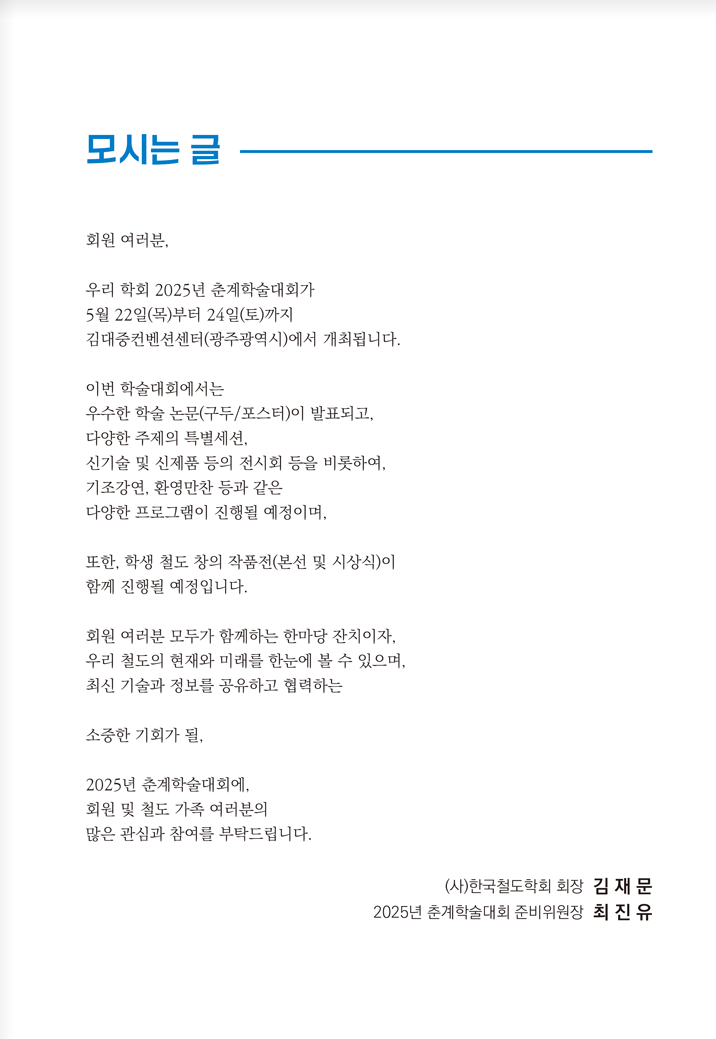 모시는 글

회원 여러분,

우리 학회 2025년 춘계학술대회가
5월 22일(목)부터 24일(토)까지
김대중컨벤션센터(광주광역시)에서 개최됩니다.

이번 학술대회에서는
우수한 학술 논문(구두/포스터)이 발표되고,
다양한 주제의 특별세션,
신기술 및 신제품 등의 전시회 등을 비롯하여,
기조강연, 환영만찬 등과 같은
다양한 프로그램이 진행될 예정이며,

또한, 학생 철도 창의 작품전(본선 및 시상식)이
함께 진행될 예정입니다.

회원 여러분 모두가 함께하는 한마당 잔치이자,
우리 철도의 현재와 미래를 한눈에 볼 수 있으며,
최신 기술과 정보를 공유하고 협력하는

소중한 기회가 될,

2025년 춘계학술대회에,
회원 및 철도 가족 여러분의
많은 관심과 참여를 부탁드립니다.

(사)한국철도학회 회장 김 재 문
2025년 춘계학술대회 준비위원장 최 진 유